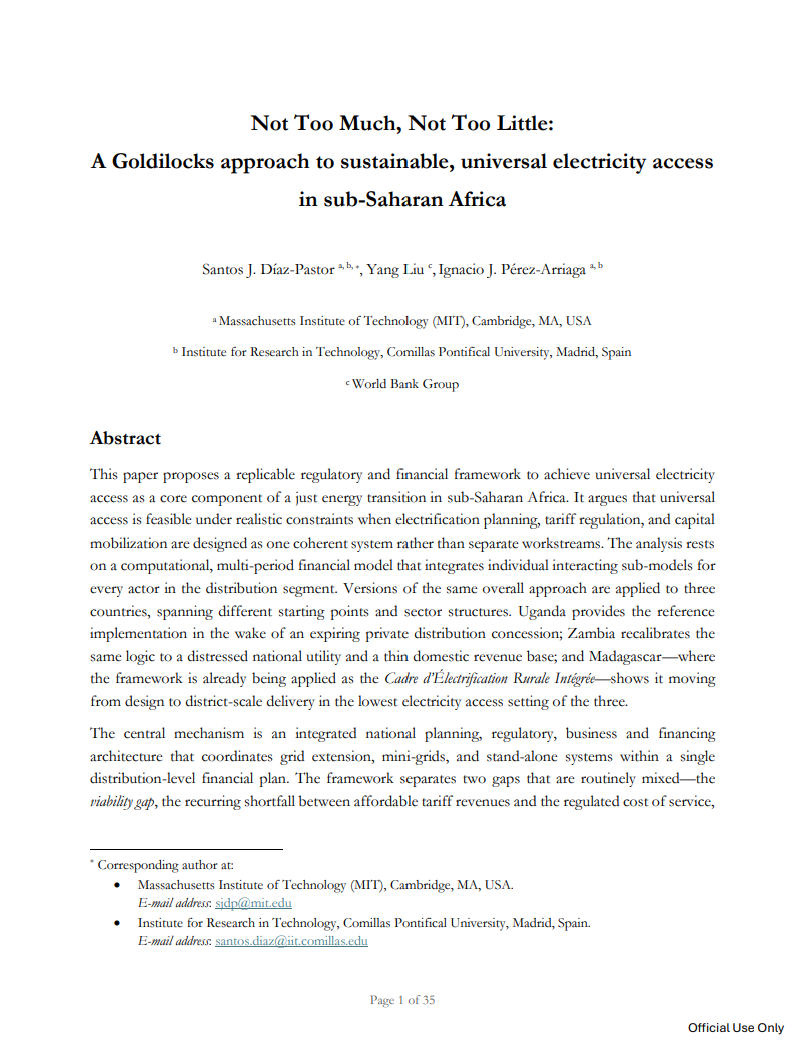 Not Too Much, Not Too Little:
A Goldilocks approach to sustainable, universal electricity access in sub-Saharan Africa

Santos J. Díaz-Pastor $^{a, b, *}$, Yang Liu $^{c}$, Ignacio J. Pérez-Arriaga $^{a, b}$

$^{a}$ Massachusetts Institute of Technology (MIT), Cambridge, MA, USA

$^{b}$ Institute for Research in Technology, Comillas Pontifical University, Madrid, Spain

$^{c}$ World Bank Group

Abstract

This paper proposes a replicable regulatory and financial framework to achieve universal electricity access as a core component of a just energy transition in sub-Saharan Africa. It argues that universal access is feasible under realistic constraints when electrification planning, tariff regulation, and capital mobilization are designed as one coherent system rather than separate workstreams. The analysis rests on a computational, multi-period financial model that integrates individual interacting sub-models for every actor in the distribution segment. Versions of the same overall approach are applied to three countries, spanning different starting points and sector structures. Uganda provides the reference implementation in the wake of an expiring private distribution concession; Zambia recalibrates the same logic to a distressed national utility and a thin domestic revenue base; and Madagascar—where the framework is already being applied as the Cadre d'Électrification Rurale Intégrée—shows it moving from design to district-scale delivery in the lowest electricity access setting of the three.

The central mechanism is an integrated national planning, regulatory, business and financing architecture that coordinates grid extension, mini-grids, and stand-alone systems within a single distribution-level financial plan. The framework separates two gaps that are routinely mixed—the viability gap, the recurring shortfall between affordable tariff revenues and the regulated cost of service,

$^{*}$ Corresponding author at:
• Massachusetts Institute of Technology (MIT), Cambridge, MA, USA.
E-mail address: sjdp@mit.edu
• Institute for Research in Technology, Comillas Pontifical University, Madrid, Spain.
E-mail address: santos.diaz@iit.comillas.edu

Page 1 of 35

Official Use Only